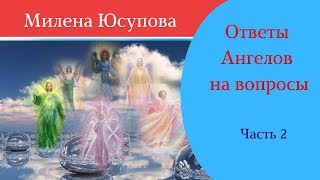 Милена Юсупова

Ответы Ангелов на вопросы

Часть 2